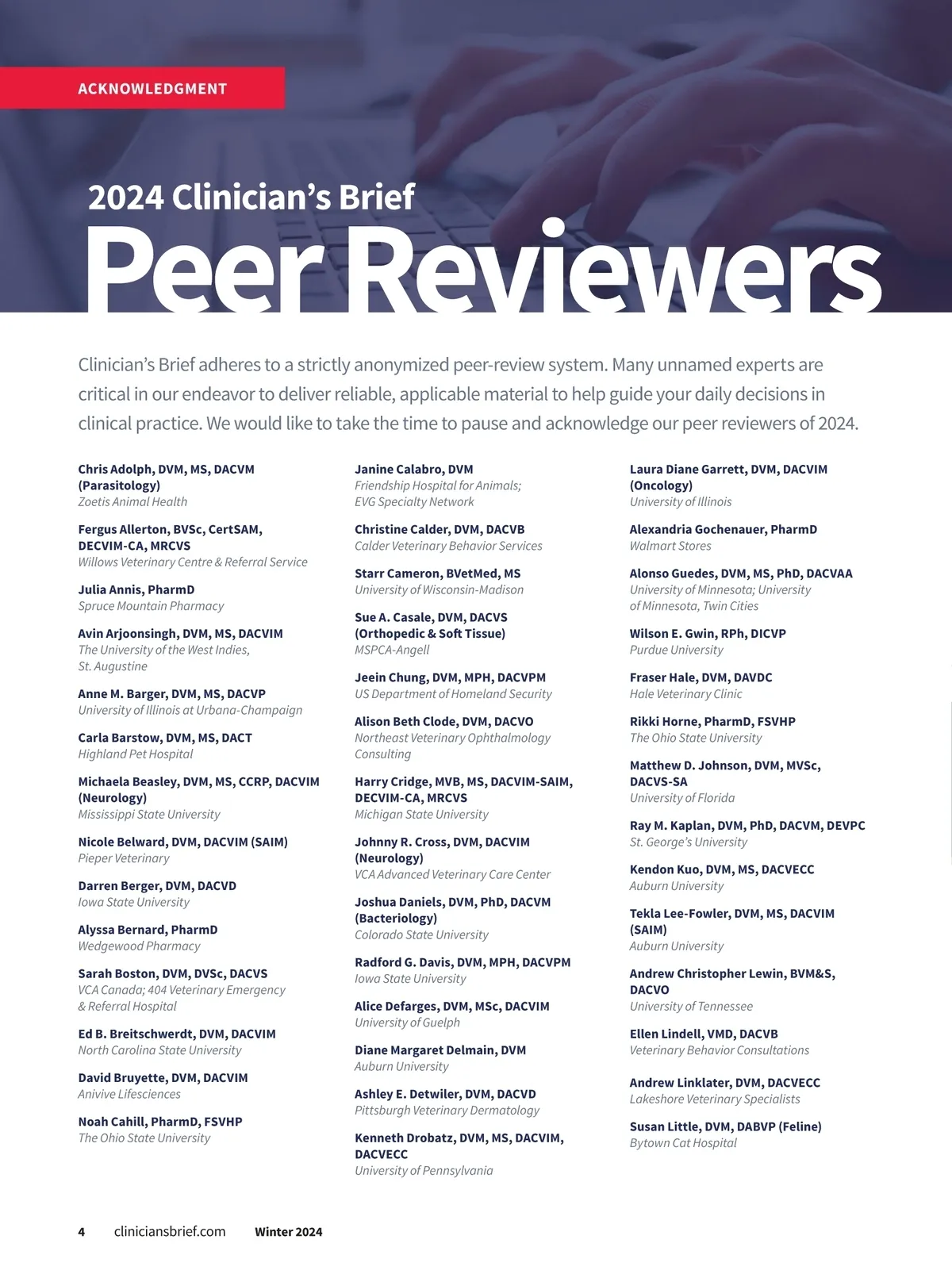 ACKNOWLEDGMENT

2024 Clinician's Brief

Peer Reviewers

Clinician's Brief adheres to a strictly anonymized peer-review system. Many unnamed experts are critical in our endeavor to deliver reliable, applicable material to help guide your daily decisions in clinical practice. We would like to take the time to pause and acknowledge our peer reviewers of 2024.

Chris Adolph, DVM, MS, DACVM (Parasitology)
Zoetis Animal Health

Fergus Allerton, BVSc, CertSAM, DECVIM-CA, MRCVS
Willows Veterinary Centre & Referral Service

Julia Annis, PharmD
Spruce Mountain Pharmacy

Avin Arjoonsingh, DVM, MS, DACVIM
The University of the West Indies, St. Augustine

Anne M. Barger, DVM, MS, DACVP
University of Illinois at Urbana-Champaign

Carla Barstow, DVM, MS, DACT
Highland Pet Hospital

Michaela Beasley, DVM, MS, CCRP, DACVIM (Neurology)
Mississippi State University

Nicole Belward, DVM, DACVIM (SAIM)
Pieper Veterinary

Darren Berger, DVM, DACVD
Iowa State University

Alyssa Bernard, PharmD
Wedgewood Pharmacy

Sarah Boston, DVM, DVSc, DACVS
VCA Canada; 404 Veterinary Emergency & Referral Hospital

Ed B. Breitschwerdt, DVM, DACVIM
North Carolina State University

David Bruyette, DVM, DACVIM
Anivive Lifesciences

Noah Cahill, PharmD, FSVHP
The Ohio State University

Janine Calabro, DVM
Friendship Hospital for Animals; EVG Specialty Network

Christine Calder, DVM, DACVB
Calder Veterinary Behavior Services

Starr Cameron, BVetMed, MS
University of Wisconsin-Madison

Sue A. Casale, DVM, DACVS (Orthopedic & Soft Tissue)
MSPCA-Angell

Jeein Chung, DVM, MPH, DACVPM
US Department of Homeland Security

Alison Beth Clode, DVM, DACVO
Northeast Veterinary Ophthalmology Consulting

Harry Cridge, MVB, MS, DACVIM-SAIM, DECVIM-CA, MRCVS
Michigan State University

Johnny R. Cross, DVM, DACVIM (Neurology)
VCA Advanced Veterinary Care Center

Joshua Daniels, DVM, PhD, DACVM (Bacteriology)
Colorado State University

Radford G. Davis, DVM, MPH, DACVPM
Iowa State University

Alice Defarges, DVM, MSc, DACVIM
University of Guelph

Diane Margaret Delmain, DVM
Auburn University

Ashley E. Detwiler, DVM, DACVD
Pittsburgh Veterinary Dermatology

Kenneth Drobatz, DVM, MS, DACVIM, DACVECC
University of Pennsylvania

Laura Diane Garrett, DVM, DACVIM (Oncology)
University of Illinois

Alexandria Gochenauer, PharmD
Walmart Stores

Alonso Guedes, DVM, MS, PhD, DACVAA
University of Minnesota; University of Minnesota, Twin Cities

Wilson E. Gwin, RPh, DICVP
Purdue University

Fraser Hale, DVM, DAVDC
Hale Veterinary Clinic

Rikki Horne, PharmD, FSVHP
The Ohio State University

Matthew D. Johnson, DVM, MVSc, DACVS-SA
University of Florida

Ray M. Kaplan, DVM, PhD, DACVM, DEVPC
St. George's University

Kendon Kuo, DVM, MS, DACVECC
Auburn University

Tekla Lee-Fowler, DVM, MS, DACVIM (SAIM)
Auburn University

Andrew Christopher Lewin, BVM&S, DACVO
University of Tennessee

Ellen Lindell, VMD, DACVB
Veterinary Behavior Consultations

Andrew Linklater, DVM, DACVECC
Lakeshore Veterinary Specialists

Susan Little, DVM, DABVP (Feline)
Bytown Cat Hospital

4 cliniciansbrief.com Winter 2024